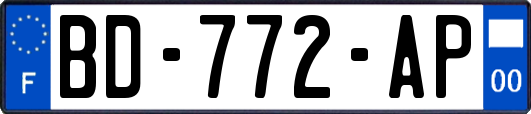 F
BD-772-AP
00